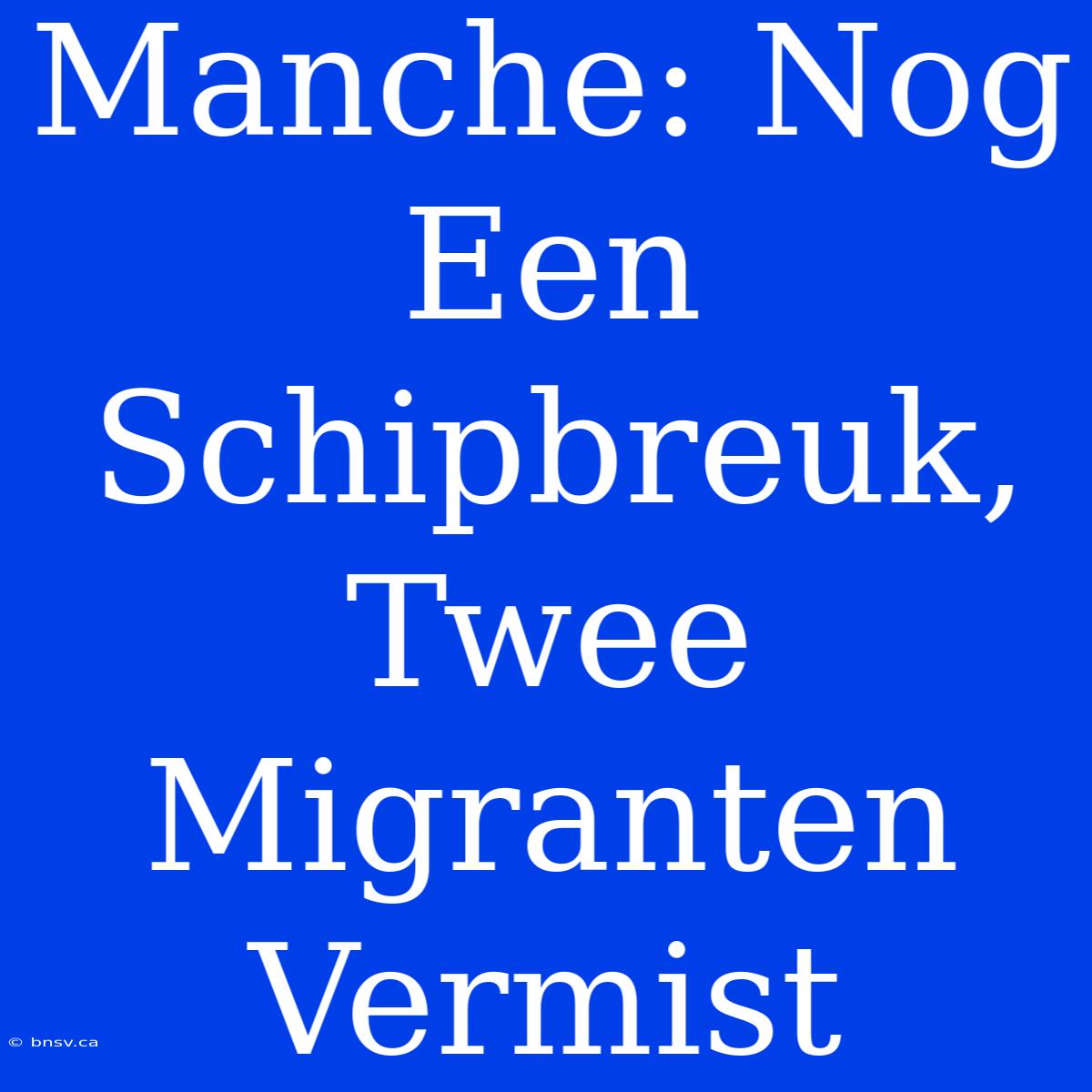 Manche: Nog Een Schipbreuk, Twee Migranten Vermist

© bnsv.ca